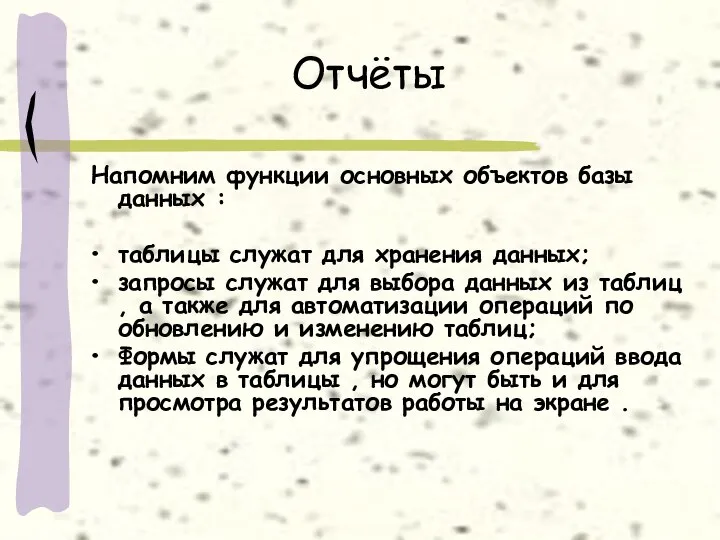 Отчёты

Напомним функции основных объектов базы данных :

• таблицы служат для хранения данных;
• запросы служат для выбора данных из таблиц , а также для автоматизации операций по обновлению и изменению таблиц;
• Формы служат для упрощения операций ввода данных в таблицы , но могут быть и для просмотра результатов работы на экране .